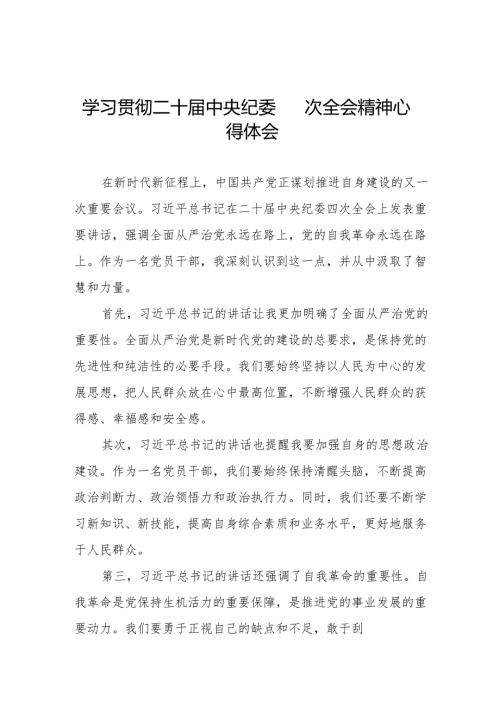 学习贯彻二十届中央纪委　次全会精神心得体会

在新时代新征程上，中国共产党正谋划推进自身建设的又一次重要会议。习近平总书记在二十届中央纪委四次全会上发表重要讲话，强调全面从严治党永远在路上，党的自我革命永远在路上。作为一名党员干部，我深刻认识到这一点，并从中汲取了智慧和力量。

首先，习近平总书记的讲话让我更加明确了全面从严治党的重要性。全面从严治党是新时代党的建设的总要求，是保持党的先进性和纯洁性的必要手段。我们要始终坚持以人民为中心的发展思想，把人民群众放在心中最高位置，不断增强人民群众的获得感、幸福感和安全感。

其次，习近平总书记的讲话也提醒我要加强自身的思想政治建设。作为一名党员干部，我们要始终保持清醒头脑，不断提高政治判断力、政治领悟力和政治执行力。同时，我们还要不断学习新知识、新技能，提高自身综合素质和业务水平，更好地服务于人民群众。

第三，习近平总书记的讲话还强调了自我革命的重要性。自我革命是党保持生机活力的重要保障，是推进党的事业发展的重要动力。我们要勇于正视自己的缺点和不足，敢于刮